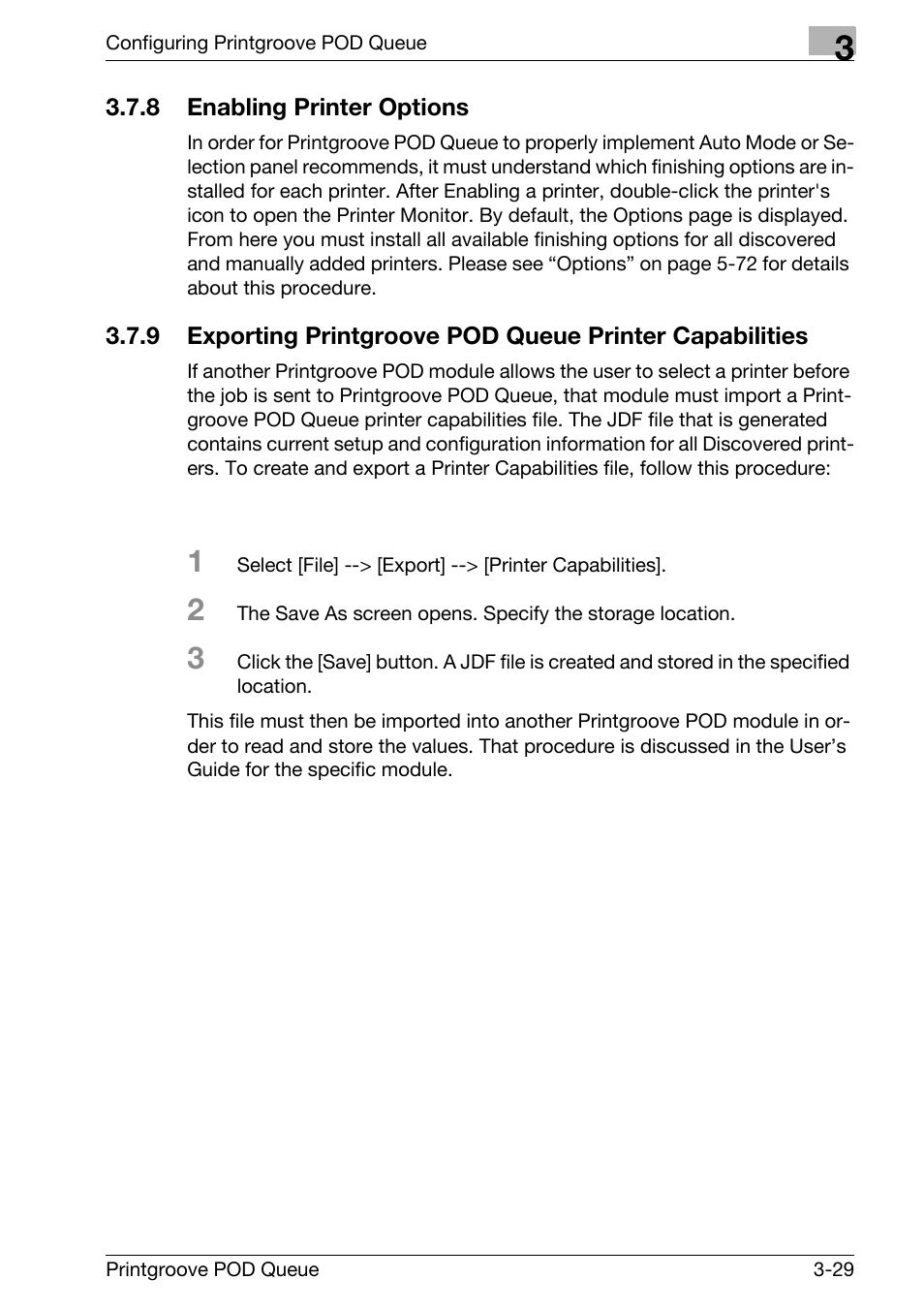 Configuring Printgroove POD Queue

3

3.7.8 Enabling Printer Options

In order for Printgroove POD Queue to properly implement Auto Mode or Selection panel recommends, it must understand which finishing options are installed for each printer. After Enabling a printer, double-click the printer's icon to open the Printer Monitor. By default, the Options page is displayed. From here you must install all available finishing options for all discovered and manually added printers. Please see “Options” on page 5-72 for details about this procedure.

3.7.9 Exporting Printgroove POD Queue Printer Capabilities

If another Printgroove POD module allows the user to select a printer before the job is sent to Printgroove POD Queue, that module must import a Printgroove POD Queue printer capabilities file. The JDF file that is generated contains current setup and configuration information for all Discovered printers. To create and export a Printer Capabilities file, follow this procedure:

1 Select [File] --> [Export] --> [Printer Capabilities].

2 The Save As screen opens. Specify the storage location.

3 Click the [Save] button. A JDF file is created and stored in the specified location.

This file must then be imported into another Printgroove POD module in order to read and store the values. That procedure is discussed in the User’s Guide for the specific module.

Printgroove POD Queue

3-29